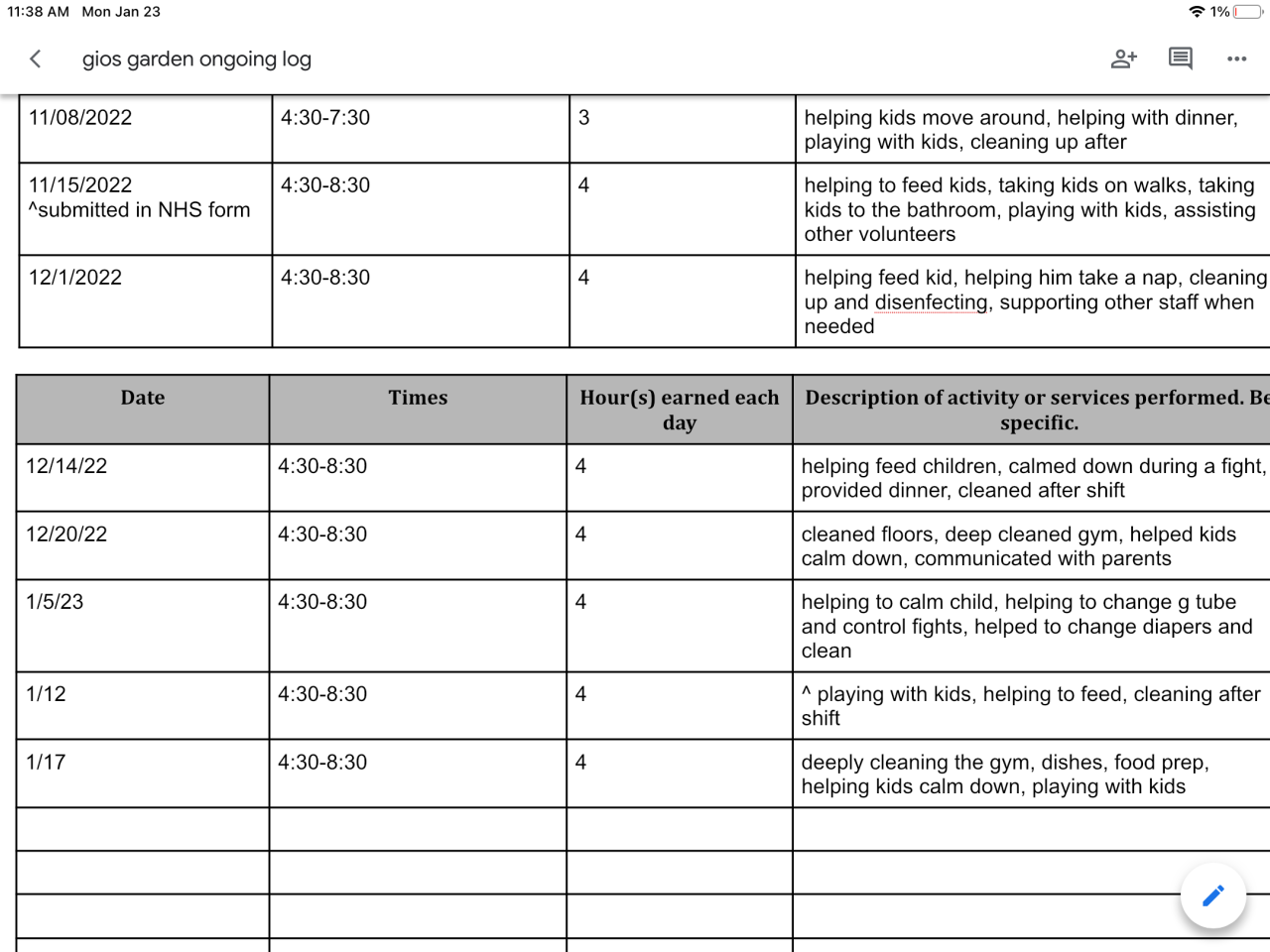 11:38 AM Mon Jan 23

1%

gios garden ongoing log

| 11/08/2022 | 4:30-7:30 | 3 | helping kids move around, helping with dinner, playing with kids, cleaning up after |
|---|---|---|---|
| 11/15/2022 ^submitted in NHS form | 4:30-8:30 | 4 | helping to feed kids, taking kids on walks, taking kids to the bathroom, playing with kids, assisting other volunteers |
| 12/1/2022 | 4:30-8:30 | 4 | helping feed kid, helping him take a nap, cleaning up and disenfecting, supporting other staff when needed |

| Date | Times | Hour(s) earned each day | Description of activity or services performed. Be specific. |
|---|---|---|---|
| 12/14/22 | 4:30-8:30 | 4 | helping feed children, calmed down during a fight, provided dinner, cleaned after shift |
| 12/20/22 | 4:30-8:30 | 4 | cleaned floors, deep cleaned gym, helped kids calm down, communicated with parents |
| 1/5/23 | 4:30-8:30 | 4 | helping to calm child, helping to change g tube and control fights, helped to change diapers and clean |
| 1/12 | 4:30-8:30 | 4 | ^ playing with kids, helping to feed, cleaning after shift |
| 1/17 | 4:30-8:30 | 4 | deeply cleaning the gym, dishes, food prep, helping kids calm down, playing with kids |
| | | | |
| | | | |
| | | | |